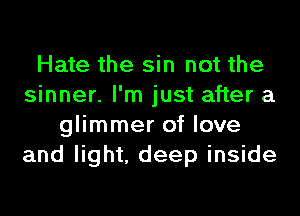 Hate the sin not the sinner. I'm just after a glimmer of love and light, deep inside